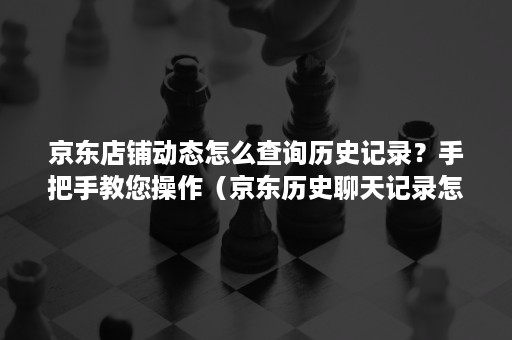 京东店铺动态怎么查询历史记录？手把手教您操作（京东历史聊天记录怎